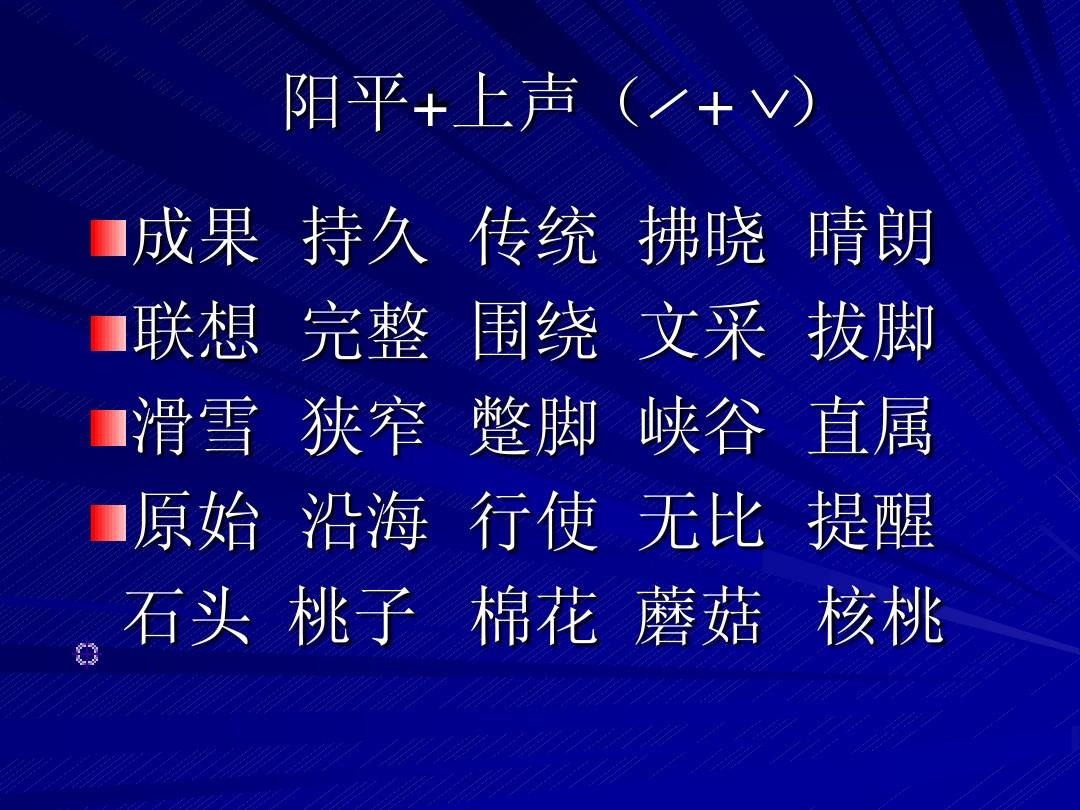 阳平+上声（／+∨）

成果 持久 传统 拂晓 晴朗

联想 完整 围绕 文采 拔脚

滑雪 狭窄 蹩脚 峡谷 直属

原始 沿海 行使 无比 提醒

石头 桃子 棉花 蘑菇 核桃